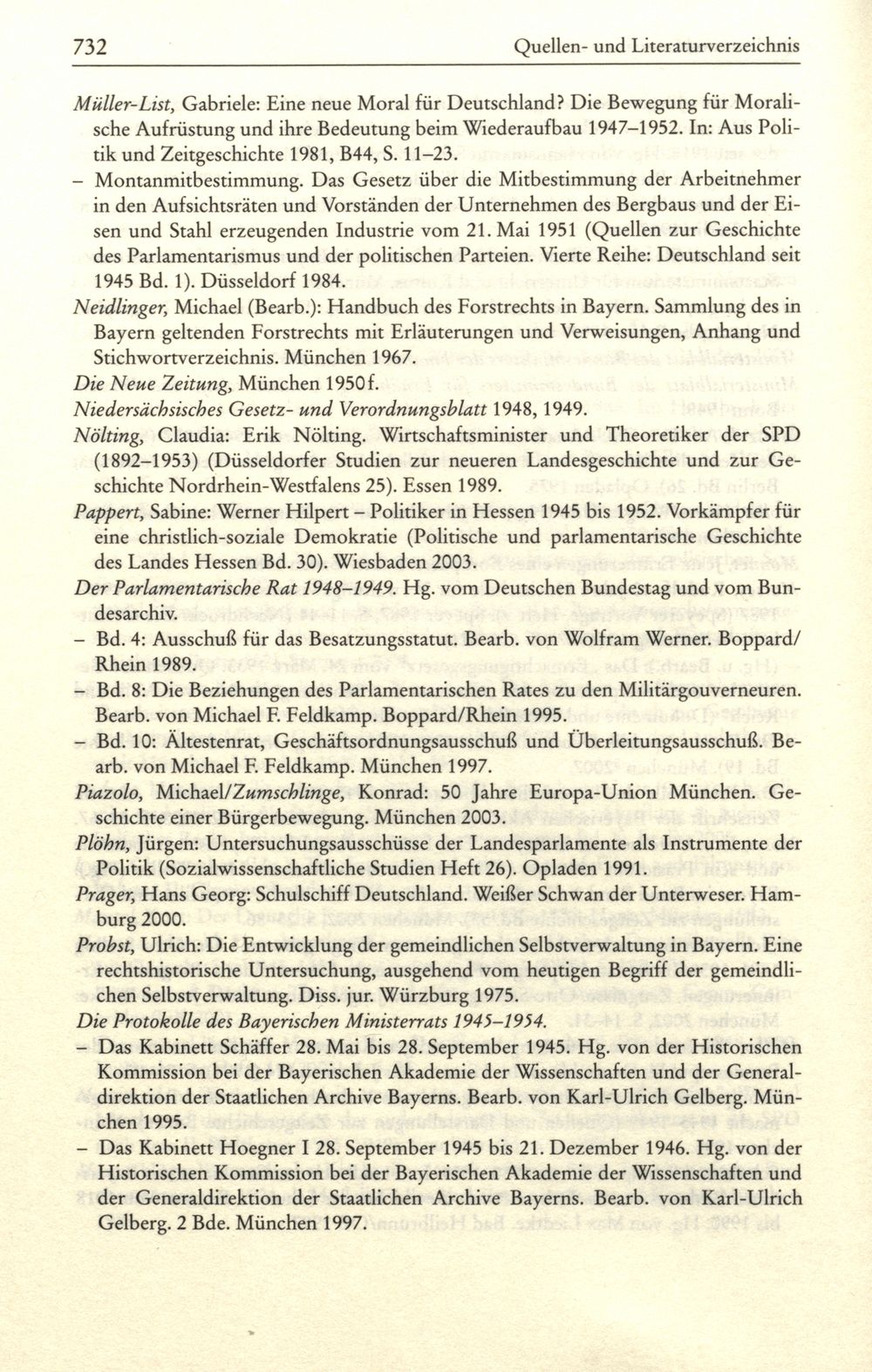 732 Quellen- und Literaturverzeichnis

Müller-List, Gabriele: Eine neue Moral für Deutschland? Die Bewegung für Moralische Aufrüstung und ihre Bedeutung beim Wiederaufbau 1947–1952. In: Aus Politik und Zeitgeschichte 1981, B44, S. 11–23.

– Montanmitbestimmung. Das Gesetz über die Mitbestimmung der Arbeitnehmer in den Aufsichtsräten und Vorständen der Unternehmen des Bergbaus und der Eisen und Stahl erzeugenden Industrie vom 21. Mai 1951 (Quellen zur Geschichte des Parlamentarismus und der politischen Parteien. Vierte Reihe: Deutschland seit 1945 Bd. 1). Düsseldorf 1984.

Neidlinger, Michael (Bearb.): Handbuch des Forstrechts in Bayern. Sammlung des in Bayern geltenden Forstrechts mit Erläuterungen und Verweisungen, Anhang und Stichwortverzeichnis. München 1967.

Die Neue Zeitung, München 1950f.

Niedersächsisches Gesetz- und Verordnungsblatt 1948, 1949.

Nölting, Claudia: Erik Nölting. Wirtschaftsminister und Theoretiker der SPD (1892–1953) (Düsseldorfer Studien zur neueren Landesgeschichte und zur Geschichte Nordrhein-Westfalens 25). Essen 1989.

Pappert, Sabine: Werner Hilpert – Politiker in Hessen 1945 bis 1952. Vorkämpfer für eine christlich-soziale Demokratie (Politische und parlamentarische Geschichte des Landes Hessen Bd. 30). Wiesbaden 2003.

Der Parlamentarische Rat 1948–1949. Hg. vom Deutschen Bundestag und vom Bundesarchiv.

– Bd. 4: Ausschuß für das Besatzungsstatut. Bearb. von Wolfram Werner. Boppard/Rhein 1989.

– Bd. 8: Die Beziehungen des Parlamentarischen Rates zu den Militärgouverneuren. Bearb. von Michael F. Feldkamp. Boppard/Rhein 1995.

– Bd. 10: Ältestenrat, Geschäftsordnungsausschuß und Überleitungsausschuß. Bearb. von Michael F. Feldkamp. München 1997.

Piazolo, Michael/Zumschlinge, Konrad: 50 Jahre Europa-Union München. Geschichte einer Bürgerbewegung. München 2003.

Plöhn, Jürgen: Untersuchungsausschüsse der Landesparlamente als Instrumente der Politik (Sozialwissenschaftliche Studien Heft 26). Opladen 1991.

Prager, Hans Georg: Schulschiff Deutschland. Weißer Schwan der Unterweser. Hamburg 2000.

Probst, Ulrich: Die Entwicklung der gemeindlichen Selbstverwaltung in Bayern. Eine rechtshistorische Untersuchung, ausgehend vom heutigen Begriff der gemeindlichen Selbstverwaltung. Diss. jur. Würzburg 1975.

Die Protokolle des Bayerischen Ministerrats 1945–1954.

– Das Kabinett Schäffer 28. Mai bis 28. September 1945. Hg. von der Historischen Kommission bei der Bayerischen Akademie der Wissenschaften und der Generaldirektion der Staatlichen Archive Bayerns. Bearb. von Karl-Ulrich Gelberg. München 1995.

– Das Kabinett Hoegner I 28. September 1945 bis 21. Dezember 1946. Hg. von der Historischen Kommission bei der Bayerischen Akademie der Wissenschaften und der Generaldirektion der Staatlichen Archive Bayerns. Bearb. von Karl-Ulrich Gelberg. 2 Bde. München 1997.